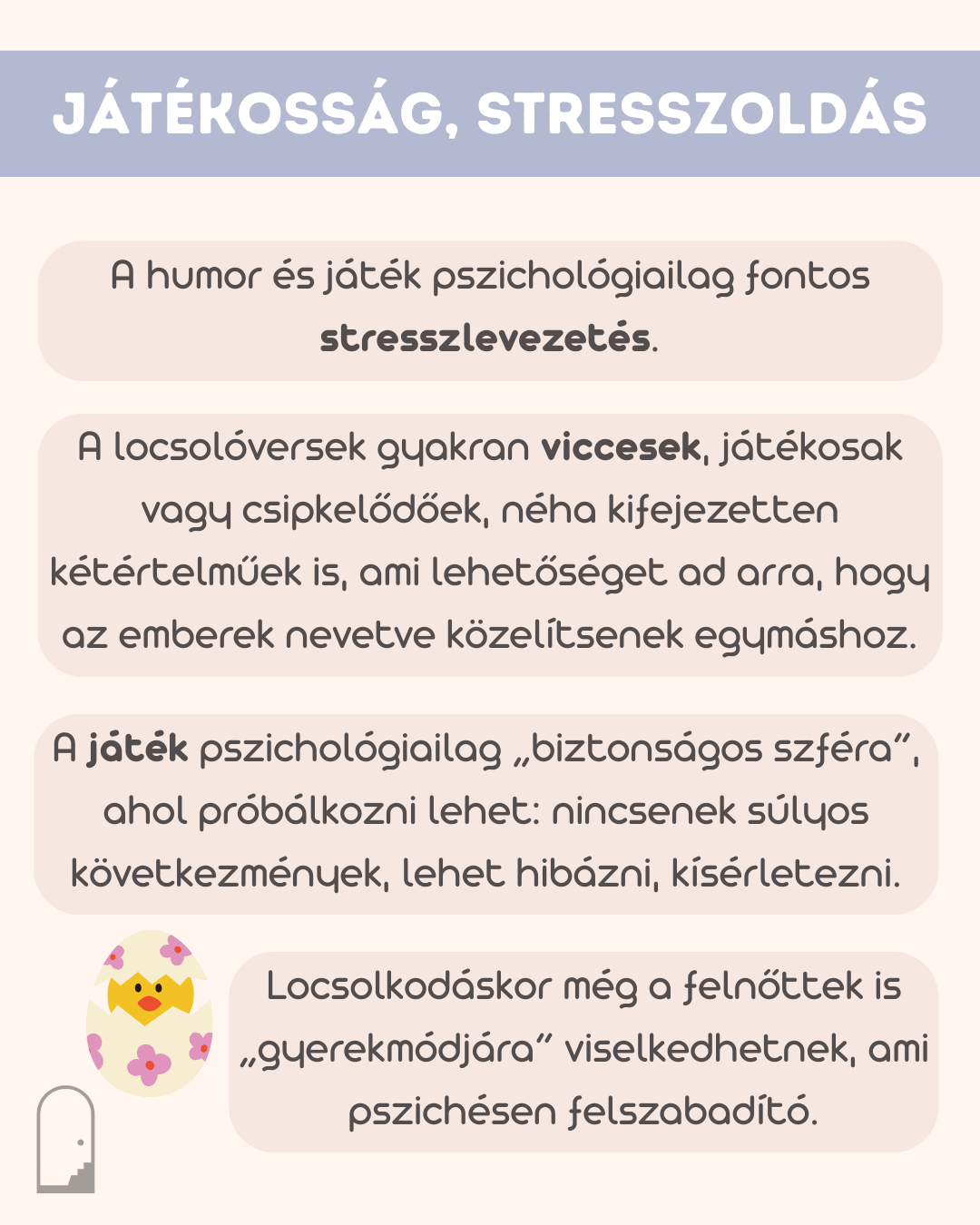 JÁTÉKOSSÁG, STRESSZOLDÁS

A humor és játék pszichológiailag fontos stresszlevezetés.

A locsolóversek gyakran viccesek, játékosak vagy csipkelődőek, néha kifejezetten kétértelműek is, ami lehetőséget ad arra, hogy az emberek nevetve közelítsenek egymáshoz.

A játék pszichológiailag „biztonságos szféra”, ahol próbálkozni lehet: nincsenek súlyos következmények, lehet hibázni, kísérletezni.

Locsolkodáskor még a felnőttek is „gyerekmódjára” viselkedhetnek, ami pszichésen felszabadító.